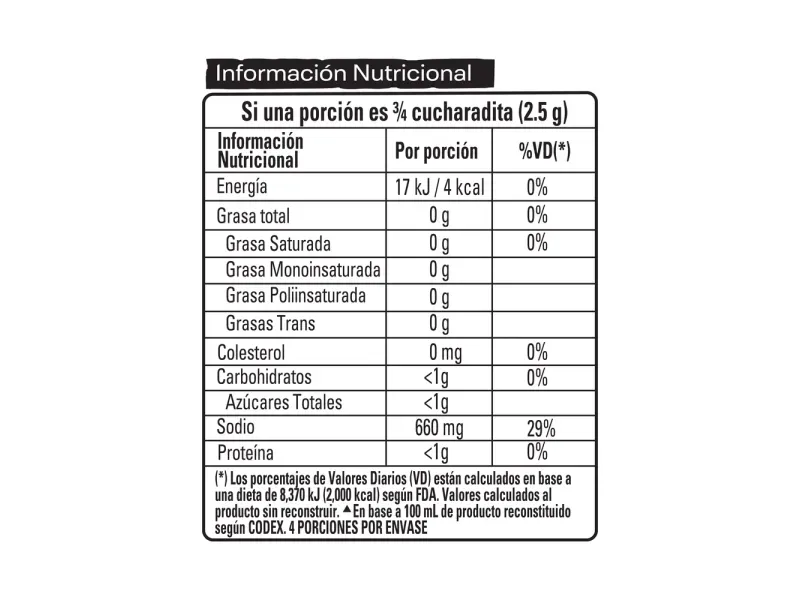 Información Nutricional

Si una porción es ¾ cucharadita (2.5 g)

| Información Nutricional | Por porción | %VD(*) |
|---|---|---|
| Energía | 17 kJ / 4 kcal | 0% |
| Grasa total | 0 g | 0% |
| Grasa Saturada | 0 g | 0% |
| Grasa Monoinsaturada | 0 g | |
| Grasa Poliinsaturada | 0 g | |
| Grasas Trans | 0 g | |
| Colesterol | 0 mg | 0% |
| Carbohidratos | <1g | 0% |
| Azúcares Totales | <1g | |
| Sodio | 660 mg | 29% |
| Proteína | <1g | 0% |

(*) Los porcentajes de Valores Diarios (VD) están calculados en base a una dieta de 8,370 kJ (2,000 kcal) según FDA. Valores calculados al producto sin reconstruir. ▲En base a 100 mL de producto reconstituido según CODEX. 4 PORCIONES POR ENVASE